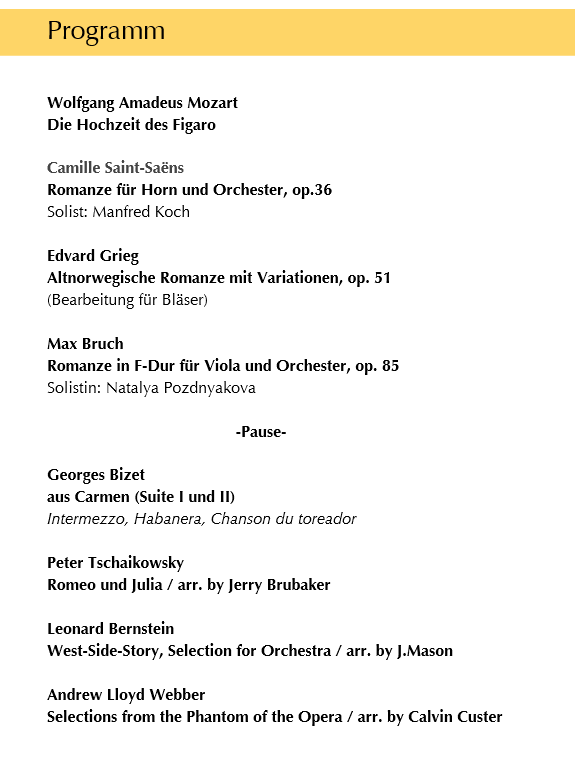 Programm

Wolfgang Amadeus Mozart
Die Hochzeit des Figaro

Camille Saint-Saëns
Romanze für Horn und Orchester, op.36
Solist: Manfred Koch

Edvard Grieg
Altnorwegische Romanze mit Variationen, op. 51
(Bearbeitung für Bläser)

Max Bruch
Romanze in F-Dur für Viola und Orchester, op. 85
Solistin: Natalya Pozdnyakova

-Pause-

Georges Bizet
aus Carmen (Suite I und II)
Intermezzo, Habanera, Chanson du toreador

Peter Tschaikowsky
Romeo und Julia / arr. by Jerry Brubaker

Leonard Bernstein
West-Side-Story, Selection for Orchestra / arr. by J.Mason

Andrew Lloyd Webber
Selections from the Phantom of the Opera / arr. by Calvin Custer